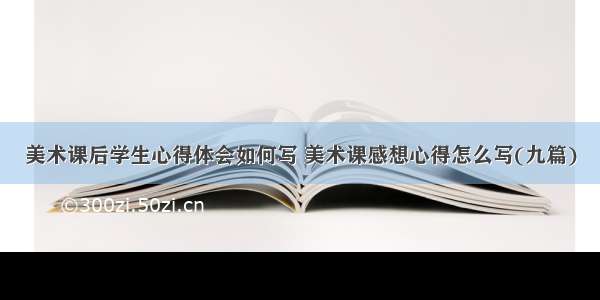 美术课后学生心得体会如何写 美术课感想心得怎么写(九篇)

©300zi.50zi.cn